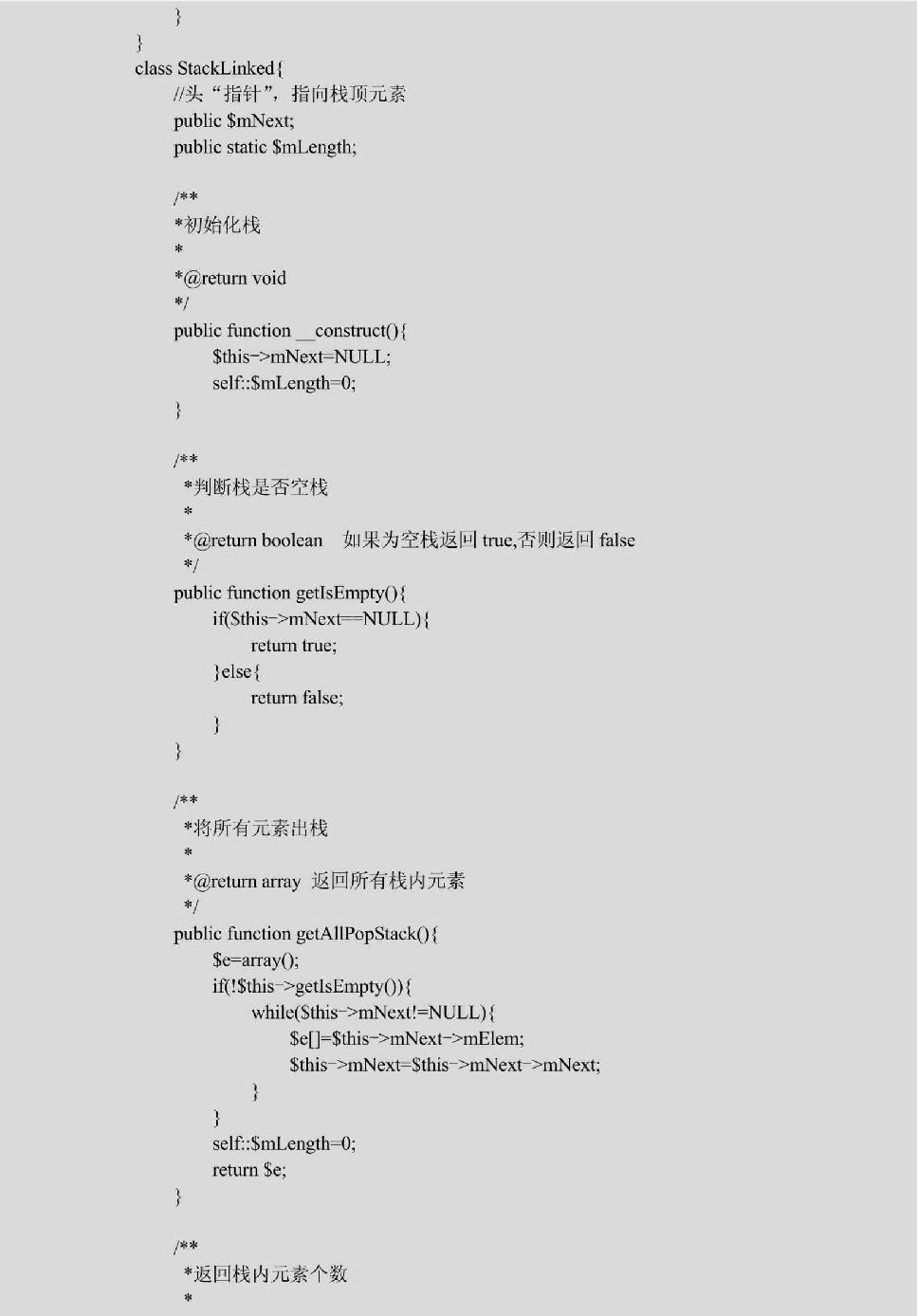 }
}
class StackLinked{
//头“指针”，指向栈顶元素
public $mNext;
public static $mLength;

/**
*初始化栈
*
*@return void
*/
public function __construct(){
$this->mNext=NULL;
self::$mLength=0;
}

/**
*判断栈是否空栈
*
*@return boolean 如果为空栈返回 true,否则返回 false
*/
public function getIsEmpty(){
if($this->mNext==NULL){
return true;
}else{
return false;
}
}

/**
*将所有元素出栈
*
*@return array 返回所有栈内元素
*/
public function getAllPopStack(){
$e=array();
if(!$this->getIsEmpty()){
while($this->mNext!=NULL){
$e[]=$this->mNext->mElem;
$this->mNext=$this->mNext->mNext;
}
}
self::$mLength=0;
return $e;
}

/**
*返回栈内元素个数
*